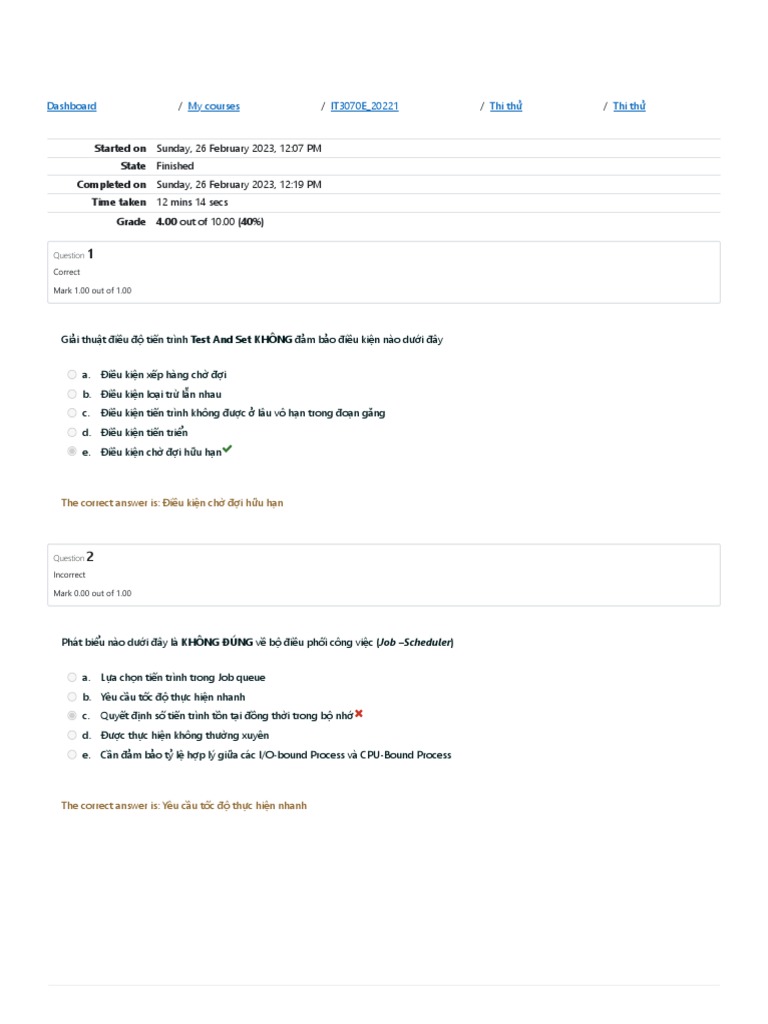 Dashboard / My courses / IT3070E_20221 / Thi thử / Thi thử

| | |
|---|---|
| Started on | Sunday, 26 February 2023, 12:07 PM |
| State | Finished |
| Completed on | Sunday, 26 February 2023, 12:19 PM |
| Time taken | 12 mins 14 secs |
| Grade | 4.00 out of 10.00 (40%) |

Question 1
Correct
Mark 1.00 out of 1.00

Giải thuật điều độ tiến trình Test And Set KHÔNG đảm bảo điều kiện nào dưới đây

a. Điều kiện xếp hàng chờ đợi
b. Điều kiện loại trừ lẫn nhau
c. Điều kiện tiến trình không được ở lâu vô hạn trong đoạn găng
d. Điều kiện tiến triển
e. Điều kiện chờ đợi hữu hạn

The correct answer is: Điều kiện chờ đợi hữu hạn

Question 2
Incorrect
Mark 0.00 out of 1.00

Phát biểu nào dưới đây là KHÔNG ĐÚNG về bộ điều phối công việc (Job –Scheduler)

a. Lựa chọn tiến trình trong Job queue
b. Yêu cầu tốc độ thực hiện nhanh
c. Quyết định số tiến trình tồn tại đồng thời trong bộ nhớ
d. Được thực hiện không thường xuyên
e. Cần đảm bảo tỷ lệ hợp lý giữa các I/O-bound Process và CPU-Bound Process

The correct answer is: Yêu cầu tốc độ thực hiện nhanh